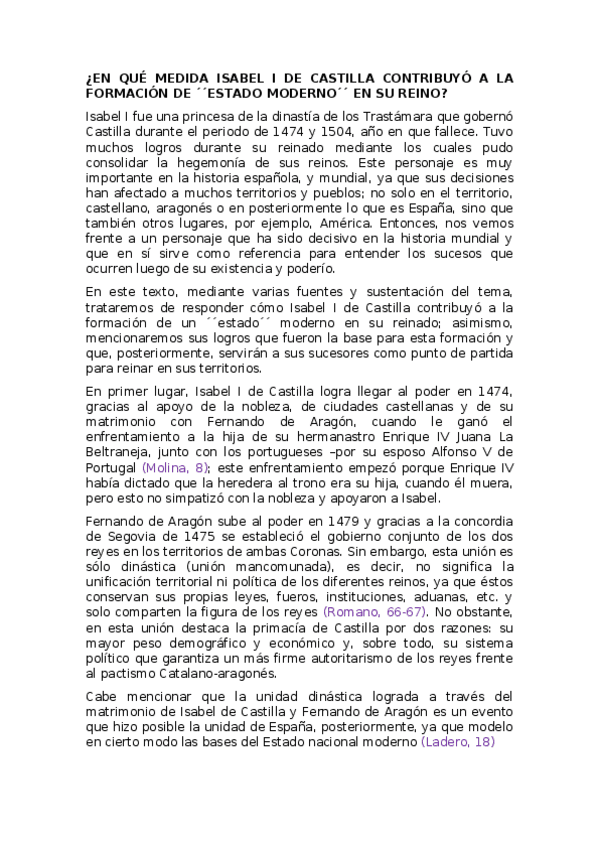 ¿EN QUÉ MEDIDA ISABEL I DE CASTILLA CONTRIBUYÓ A LA FORMACIÓN DE ´´ESTADO MODERNO´´ EN SU REINO?

Isabel I fue una princesa de la dinastía de los Trastámara que gobernó Castilla durante el periodo de 1474 y 1504, año en que fallece. Tuvo muchos logros durante su reinado mediante los cuales pudo consolidar la hegemonía de sus reinos. Este personaje es muy importante en la historia española, y mundial, ya que sus decisiones han afectado a muchos territorios y pueblos; no solo en el territorio, castellano, aragonés o en posteriormente lo que es España, sino que también otros lugares, por ejemplo, América. Entonces, nos vemos frente a un personaje que ha sido decisivo en la historia mundial y que en sí sirve como referencia para entender los sucesos que ocurren luego de su existencia y poderío.

En este texto, mediante varias fuentes y sustentación del tema, trataremos de responder cómo Isabel I de Castilla contribuyó a la formación de un ´´estado´´ moderno en su reinado; asimismo, mencionaremos sus logros que fueron la base para esta formación y que, posteriormente, servirán a sus sucesores como punto de partida para reinar en sus territorios.

En primer lugar, Isabel I de Castilla logra llegar al poder en 1474, gracias al apoyo de la nobleza, de ciudades castellanas y de su matrimonio con Fernando de Aragón, cuando le ganó el enfrentamiento a la hija de su hermanastro Enrique IV Juana La Beltraneja, junto con los portugueses –por su esposo Alfonso V de Portugal (Molina, 8); este enfrentamiento empezó porque Enrique IV había dictado que la heredera al trono era su hija, cuando él muera, pero esto no simpatizó con la nobleza y apoyaron a Isabel.

Fernando de Aragón sube al poder en 1479 y gracias a la concordia de Segovia de 1475 se estableció el gobierno conjunto de los dos reyes en los territorios de ambas Coronas. Sin embargo, esta unión es sólo dinástica (unión mancomunada), es decir, no significa la unificación territorial ni política de los diferentes reinos, ya que éstos conservan sus propias leyes, fueros, instituciones, aduanas, etc. y solo comparten la figura de los reyes (Romano, 66-67). No obstante, en esta unión destaca la primacía de Castilla por dos razones: su mayor peso demográfico y económico y, sobre todo, su sistema político que garantiza un más firme autoritarismo de los reyes frente al pactismo Catalano-aragonés.

Cabe mencionar que la unidad dinástica lograda a través del matrimonio de Isabel de Castilla y Fernando de Aragón es un evento que hizo posible la unidad de España, posteriormente, ya que modelo en cierto modo las bases del Estado nacional moderno (Ladero, 18)